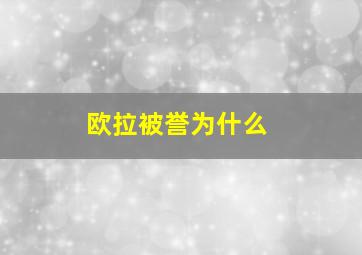 欧拉被誉为什么